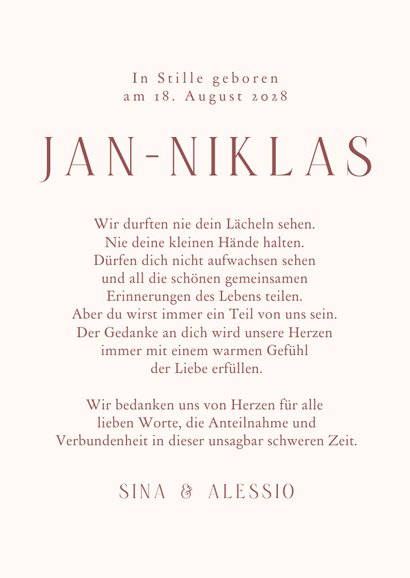 In Stille geboren
am 18. August 2028

JAN-NIKLAS

Wir durften nie dein Lächeln sehen.
Nie deine kleinen Hände halten.
Dürfen dich nicht aufwachsen sehen
und all die schönen gemeinsamen
Erinnerungen des Lebens teilen.
Aber du wirst immer ein Teil von uns sein.
Der Gedanke an dich wird unsere Herzen
immer mit einem warmen Gefühl
der Liebe erfüllen.

Wir bedanken uns von Herzen für alle
lieben Worte, die Anteilnahme und
Verbundenheit in dieser unsagbar schweren Zeit.

SINA & ALESSIO